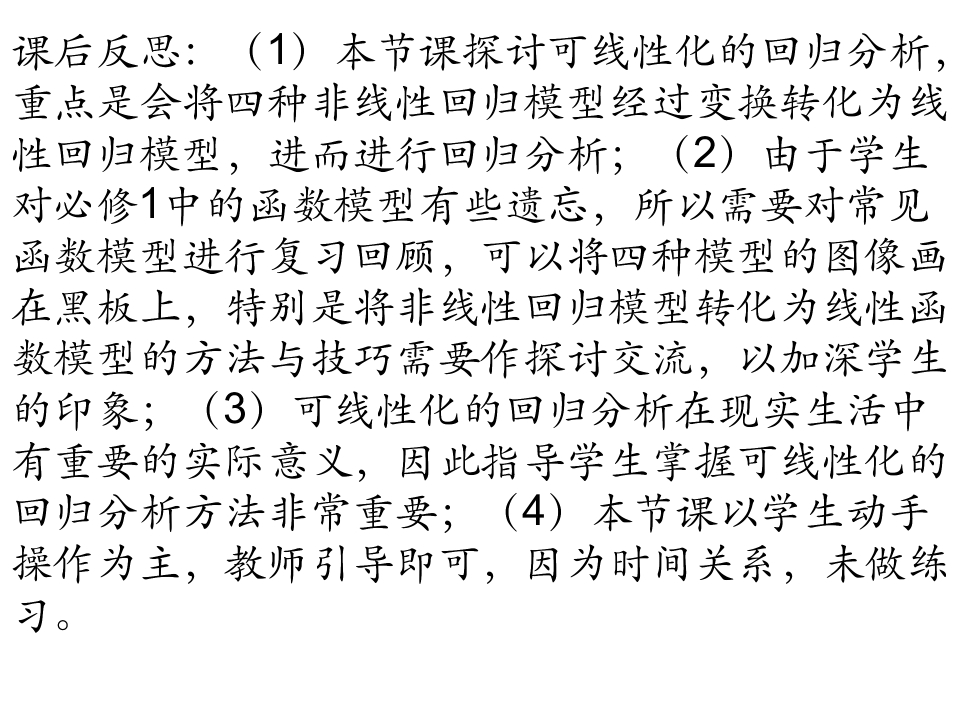 课后反思：（1）本节课探讨可线性化的回归分析，重点是会将四种非线性回归模型经过变换转化为线性回归模型，进而进行回归分析；（2）由于学生对必修1中的函数模型有些遗忘，所以需要对常见函数模型进行复习回顾，可以将四种模型的图像画在黑板上，特别是将非线性回归模型转化为线性函数模型的方法与技巧需要作探讨交流，以加深学生的印象；（3）可线性化的回归分析在现实生活中有重要的实际意义，因此指导学生掌握可线性化的回归分析方法非常重要；（4）本节课以学生动手操作为主，教师引导即可，因为时间关系，未做练习。